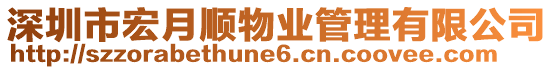 深圳市宏月顺物业管理有限公司
http://szzorabethune6.cn.coovee.com